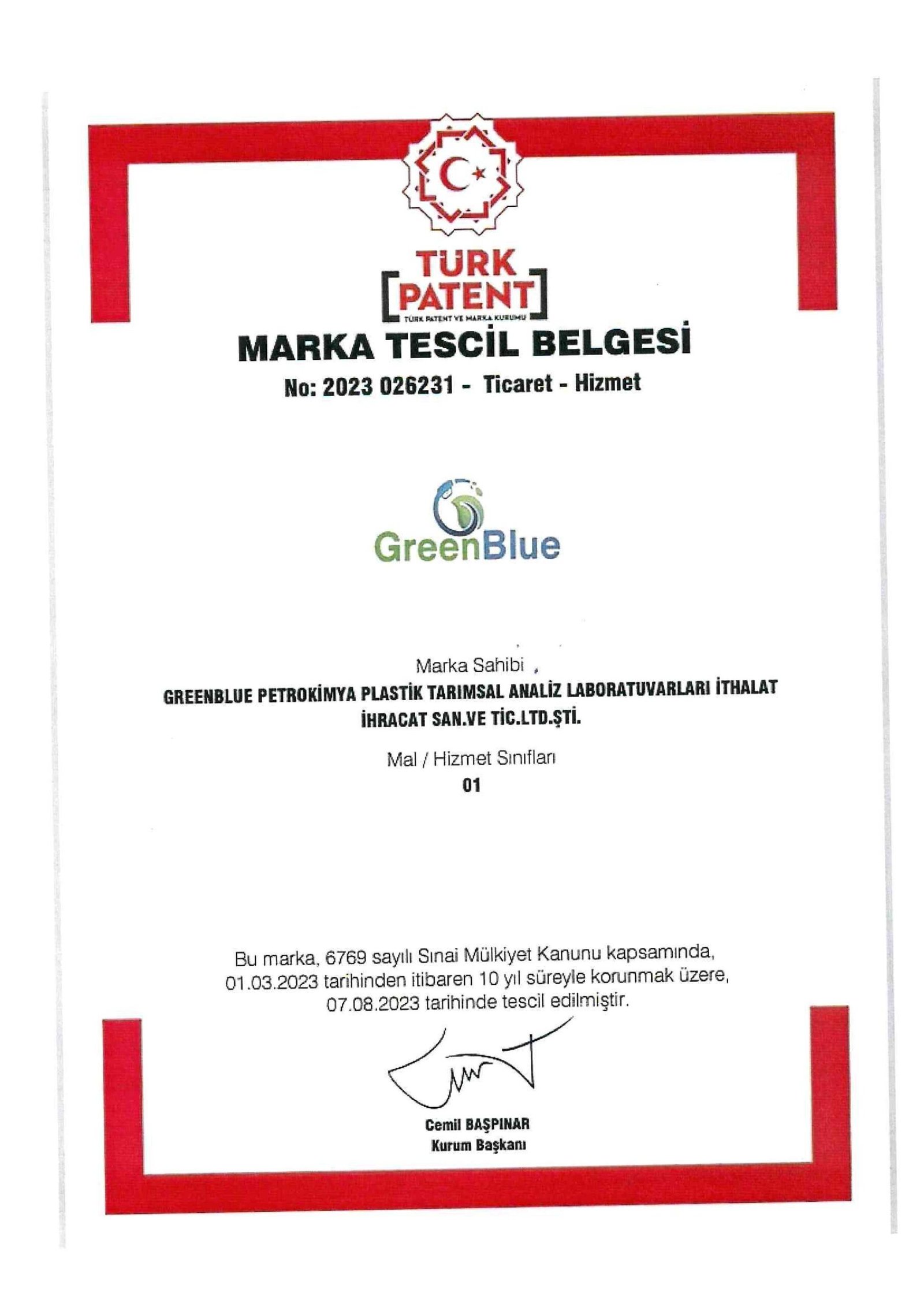 TÜRK PATENT
TÜRK PATENT VE MARKA KURUMU

MARKA TESCİL BELGESİ

No: 2023 026231 - Ticaret - Hizmet

GreenBlue

Marka Sahibi

GREENBLUE PETROKİMYA PLASTİK TARIMSAL ANALİZ LABORATUVARLARI İTHALAT İHRACAT SAN.VE TİC.LTD.ŞTİ.

Mal / Hizmet Sınıfları

01

Bu marka, 6769 sayılı Sınai Mülkiyet Kanunu kapsamında, 01.03.2023 tarihinden itibaren 10 yıl süreyle korunmak üzere, 07.08.2023 tarihinde tescil edilmiştir.

Cemil BAŞPINAR
Kurum Başkanı